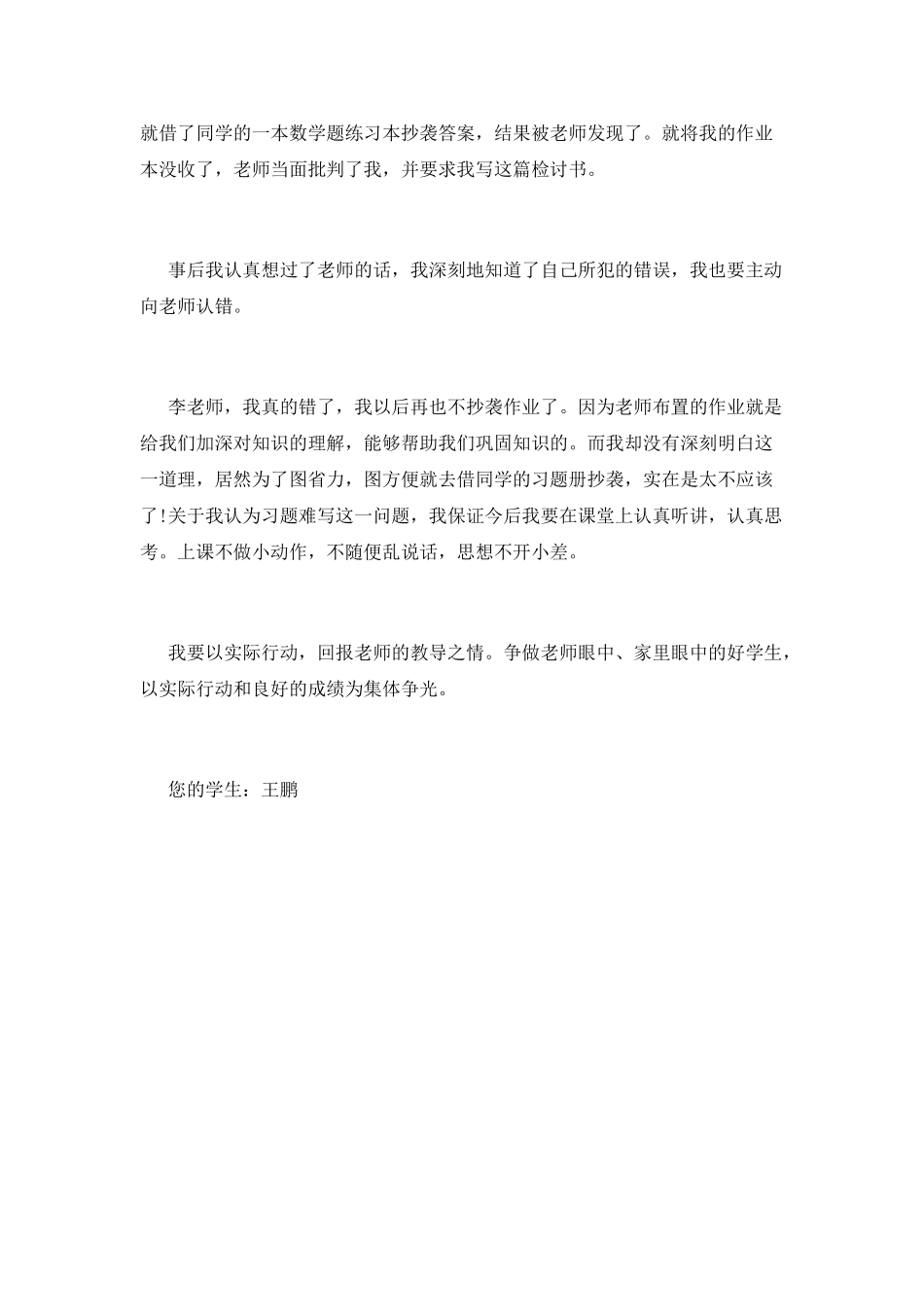 就借了同学的一本数学题练习本抄袭答案，结果被老师发现了。就将我的作业本没收了，老师当面批判了我，并要求我写这篇检讨书。

事后我认真想过了老师的话，我深刻地知道了自己所犯的错误，我也要主动向老师认错。

李老师，我真的错了，我以后再也不抄袭作业了。因为老师布置的作业就是给我们加深对知识的理解，能够帮助我们巩固知识的。而我却没有深刻明白这一道理，居然为了图省力，图方便就去借同学的习题册抄袭，实在是太不应该了!关于我认为习题难写这一问题，我保证今后我要在课堂上认真听讲，认真思考。上课不做小动作，不随便乱说话，思想不开小差。

我要以实际行动，回报老师的教导之情。争做老师眼中、家里眼中的好学生，以实际行动和良好的成绩为集体争光。

您的学生：王鹏